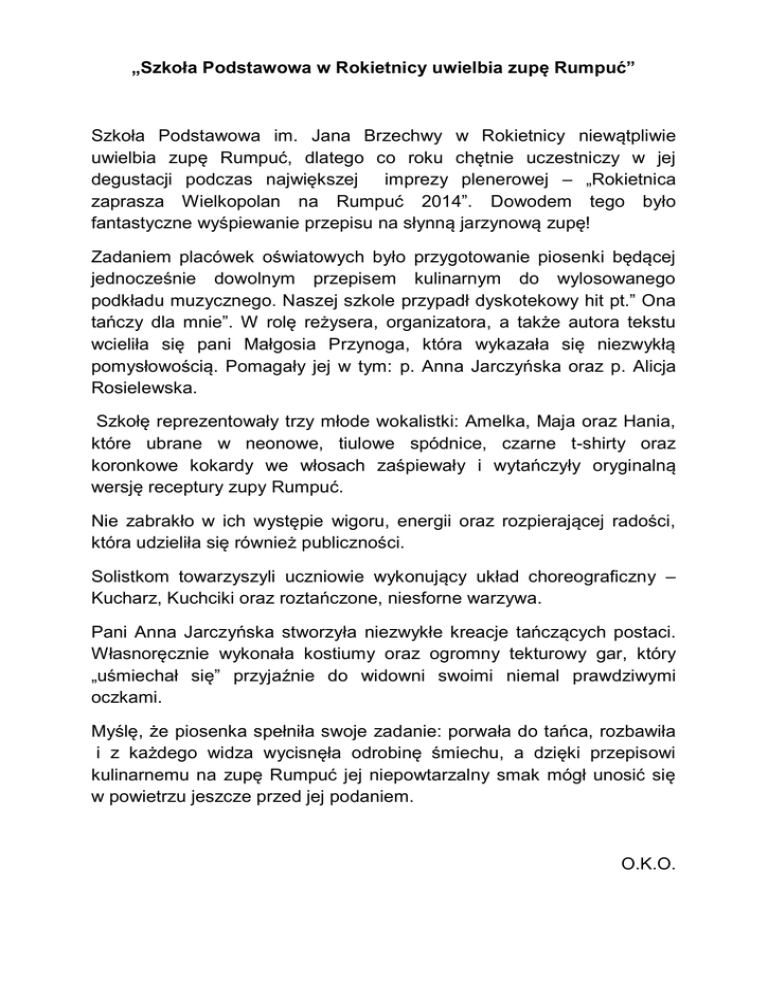 „Szkoła Podstawowa w Rokietnicy uwielbia zupę Rumpuć”

Szkoła Podstawowa im. Jana Brzechwy w Rokietnicy niewątpliwie uwielbia zupę Rumpuć, dlatego co roku chętnie uczestniczy w jej degustacji podczas największej imprezy plenerowej – „Rokietnica zaprasza Wielkopolan na Rumpuć 2014”. Dowodem tego było fantastyczne wyśpiewanie przepisu na słynną jarzynową zupę!

Zadaniem placówek oświatowych było przygotowanie piosenki będącej jednocześnie dowolnym przepisem kulinarnym do wylosowanego podkładu muzycznego. Naszej szkole przypadł dyskotekowy hit pt.” Ona tańczy dla mnie”. W rolę reżysera, organizatora, a także autora tekstu wcieliła się pani Małgosia Przynoga, która wykazała się niezwykłą pomysłowością. Pomagały jej w tym: p. Anna Jarczyńska oraz p. Alicja Rosielewska.

Szkołę reprezentowały trzy młode wokalistki: Amelka, Maja oraz Hania, które ubrane w neonowe, tiulowe spódnice, czarne t-shirty oraz koronkowe kokardy we włosach zaśpiewały i wytańczyły oryginalną wersję receptury zupy Rumpuć.

Nie zabrakło w ich występie wigoru, energii oraz rozpierającej radości, która udzieliła się również publiczności.

Solistkom towarzyszyli uczniowie wykonujący układ choreograficzny – Kucharz, Kuchciki oraz roztańczone, niesforne warzywa.

Pani Anna Jarczyńska stworzyła niezwykłe kreacje tańczących postaci. Własnoręcznie wykonała kostiumy oraz ogromny tekturowy gar, który „uśmiechał się” przyjaźnie do widowni swoimi niemal prawdziwymi oczkami.

Myślę, że piosenka spełniła swoje zadanie: porwała do tańca, rozbawiła i z każdego widza wycisnęła odrobinę śmiechu, a dzięki przepisowi kulinarnemu na zupę Rumpuć jej niepowtarzalny smak mógł unosić się w powietrzu jeszcze przed jej podaniem.

O.K.O.